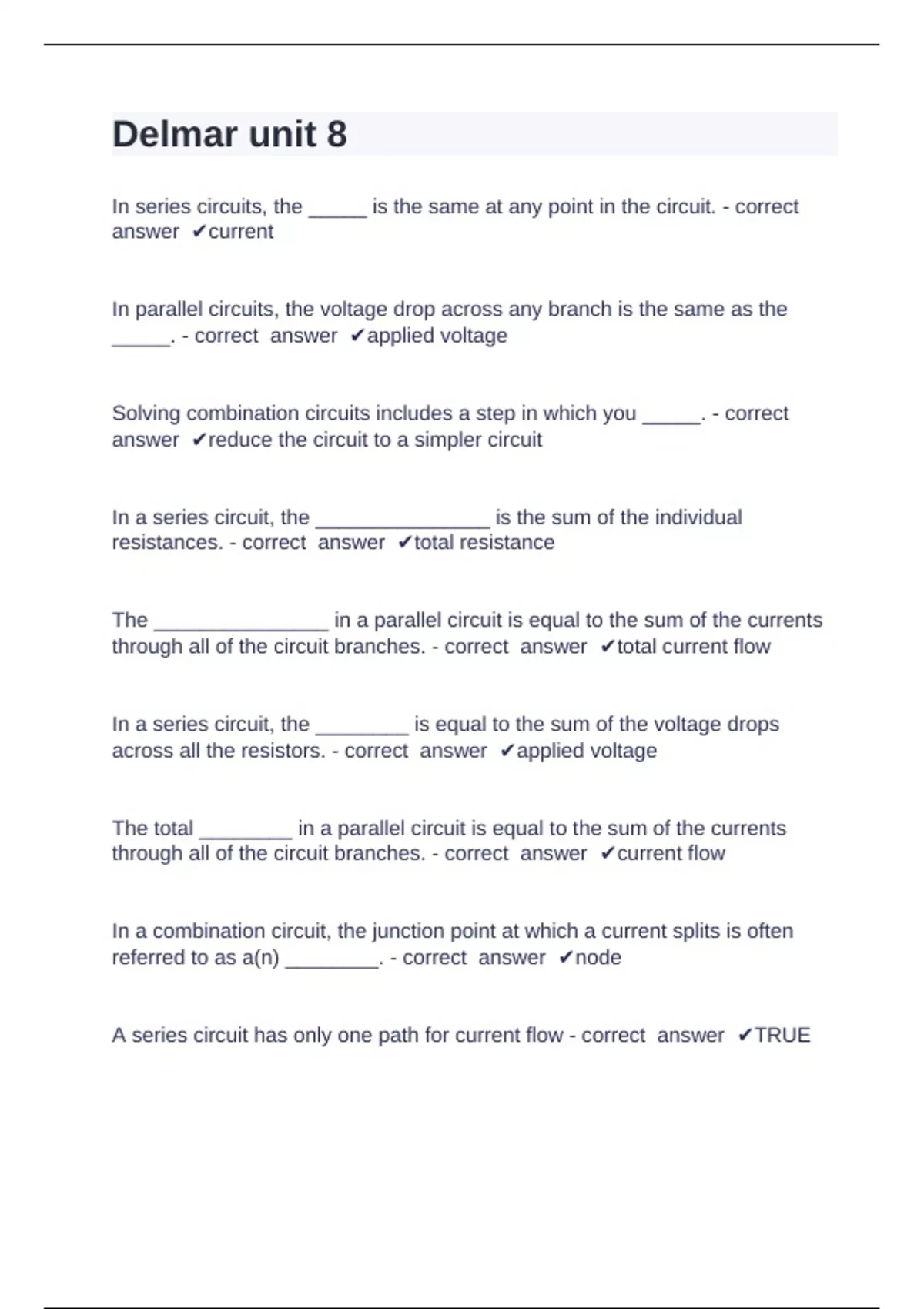 Delmar unit 8

In series circuits, the _____ is the same at any point in the circuit. - correct answer ✔current

In parallel circuits, the voltage drop across any branch is the same as the _____. - correct answer ✔applied voltage

Solving combination circuits includes a step in which you _____. - correct answer ✔reduce the circuit to a simpler circuit

In a series circuit, the _______________ is the sum of the individual resistances. - correct answer ✔total resistance

The _______________ in a parallel circuit is equal to the sum of the currents through all of the circuit branches. - correct answer ✔total current flow

In a series circuit, the ________ is equal to the sum of the voltage drops across all the resistors. - correct answer ✔applied voltage

The total ________ in a parallel circuit is equal to the sum of the currents through all of the circuit branches. - correct answer ✔current flow

In a combination circuit, the junction point at which a current splits is often referred to as a(n) ________. - correct answer ✔node

A series circuit has only one path for current flow - correct answer ✔TRUE